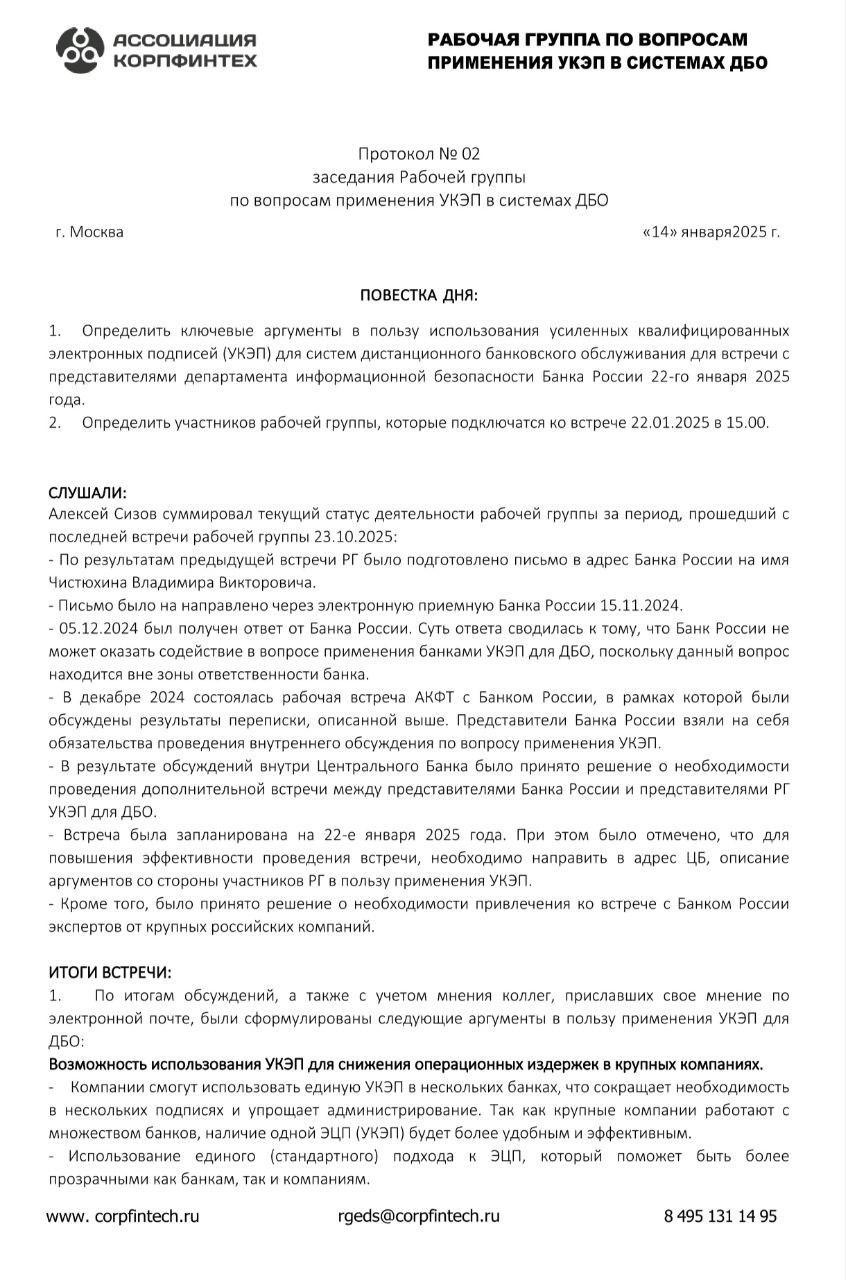 АССОЦИАЦИЯ КОРПФИНТЕХ

РАБОЧАЯ ГРУППА ПО ВОПРОСАМ ПРИМЕНЕНИЯ УКЭП В СИСТЕМАХ ДБО

Протокол № 02
заседания Рабочей группы
по вопросам применения УКЭП в системах ДБО

г. Москва «14» января2025 г.

ПОВЕСТКА ДНЯ:

1. Определить ключевые аргументы в пользу использования усиленных квалифицированных электронных подписей (УКЭП) для систем дистанционного банковского обслуживания для встречи с представителями департамента информационной безопасности Банка России 22-го января 2025 года.
2. Определить участников рабочей группы, которые подключатся ко встрече 22.01.2025 в 15.00.

СЛУШАЛИ:
Алексей Сизов суммировал текущий статус деятельности рабочей группы за период, прошедший с последней встречи рабочей группы 23.10.2025:
- По результатам предыдущей встречи РГ было подготовлено письмо в адрес Банка России на имя Чистюхина Владимира Викторовича.
- Письмо было на направлено через электронную приемную Банка России 15.11.2024.
- 05.12.2024 был получен ответ от Банка России. Суть ответа сводилась к тому, что Банк России не может оказать содействие в вопросе применения банками УКЭП для ДБО, поскольку данный вопрос находится вне зоны ответственности банка.
- В декабре 2024 состоялась рабочая встреча АКФТ с Банком России, в рамках которой были обсуждены результаты переписки, описанной выше. Представители Банка России взяли на себя обязательства проведения внутреннего обсуждения по вопросу применения УКЭП.
- В результате обсуждений внутри Центрального Банка было принято решение о необходимости проведения дополнительной встречи между представителями Банка России и представителями РГ УКЭП для ДБО.
- Встреча была запланирована на 22-е января 2025 года. При этом было отмечено, что для повышения эффективности проведения встречи, необходимо направить в адрес ЦБ, описание аргументов со стороны участников РГ в пользу применения УКЭП.
- Кроме того, было принято решение о необходимости привлечения ко встрече с Банком России экспертов от крупных российских компаний.

ИТОГИ ВСТРЕЧИ:
1. По итогам обсуждений, а также с учетом мнения коллег, приславших свое мнение по электронной почте, были сформулированы следующие аргументы в пользу применения УКЭП для ДБО:
Возможность использования УКЭП для снижения операционных издержек в крупных компаниях.
- Компании смогут использовать единую УКЭП в нескольких банках, что сокращает необходимость в нескольких подписях и упрощает администрирование. Так как крупные компании работают с множеством банков, наличие одной ЭЦП (УКЭП) будет более удобным и эффективным.
- Использование единого (стандартного) подхода к ЭЦП, который поможет быть более прозрачными как банкам, так и компаниям.

www. corpfintech.ru rgeds@corpfintech.ru 8 495 131 14 95